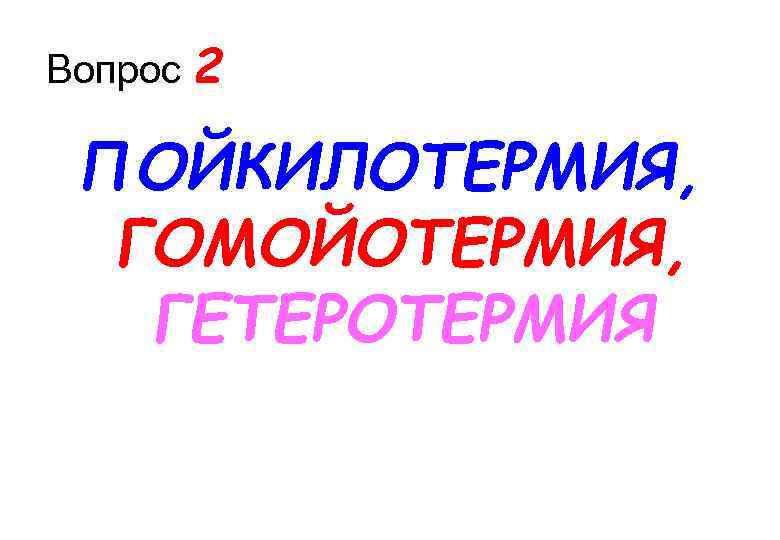 Вопрос 2

ПОЙКИЛОТЕРМИЯ, ГОМОЙОТЕРМИЯ, ГЕТЕРОТЕРМИЯ